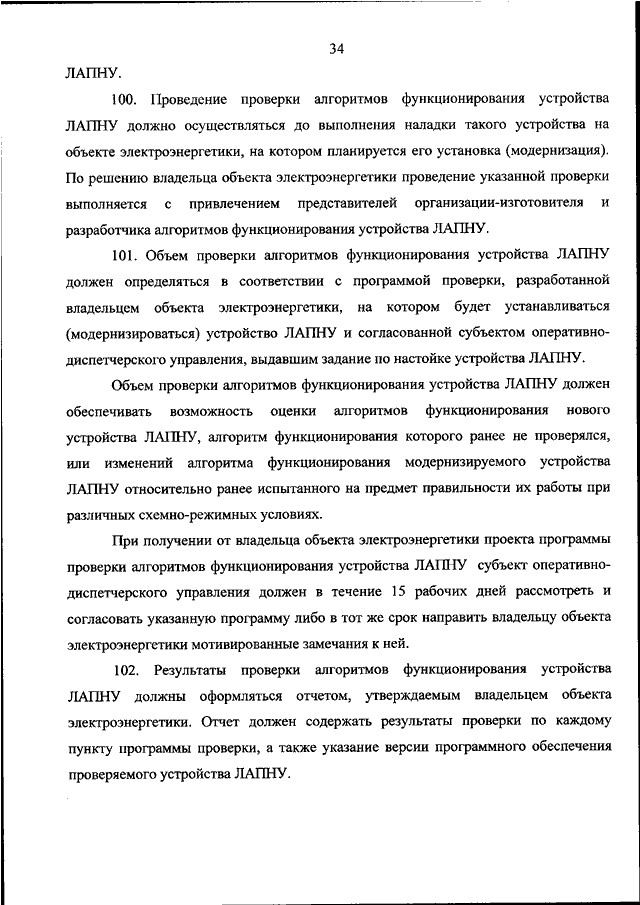 34

ЛАПНУ.

100. Проведение проверки алгоритмов функционирования устройства ЛАПНУ должно осуществляться до выполнения наладки такого устройства на объекте электроэнергетики, на котором планируется его установка (модернизация). По решению владельца объекта электроэнергетики проведение указанной проверки выполняется с привлечением представителей организации-изготовителя и разработчика алгоритмов функционирования устройства ЛАПНУ.

101. Объем проверки алгоритмов функционирования устройства ЛАПНУ должен определяться в соответствии с программой проверки, разработанной владельцем объекта электроэнергетики, на котором будет устанавливаться (модернизироваться) устройство ЛАПНУ и согласованной субъектом оперативно-диспетчерского управления, выдавшим задание по настойке устройства ЛАПНУ.

Объем проверки алгоритмов функционирования устройства ЛАПНУ должен обеспечивать возможность оценки алгоритмов функционирования нового устройства ЛАПНУ, алгоритм функционирования которого ранее не проверялся, или изменений алгоритма функционирования модернизируемого устройства ЛАПНУ относительно ранее испытанного на предмет правильности их работы при различных схемно-режимных условиях.

При получении от владельца объекта электроэнергетики проекта программы проверки алгоритмов функционирования устройства ЛАПНУ субъект оперативно-диспетчерского управления должен в течение 15 рабочих дней рассмотреть и согласовать указанную программу либо в тот же срок направить владельцу объекта электроэнергетики мотивированные замечания к ней.

102. Результаты проверки алгоритмов функционирования устройства ЛАПНУ должны оформляться отчетом, утверждаемым владельцем объекта электроэнергетики. Отчет должен содержать результаты проверки по каждому пункту программы проверки, а также указание версии программного обеспечения проверяемого устройства ЛАПНУ.